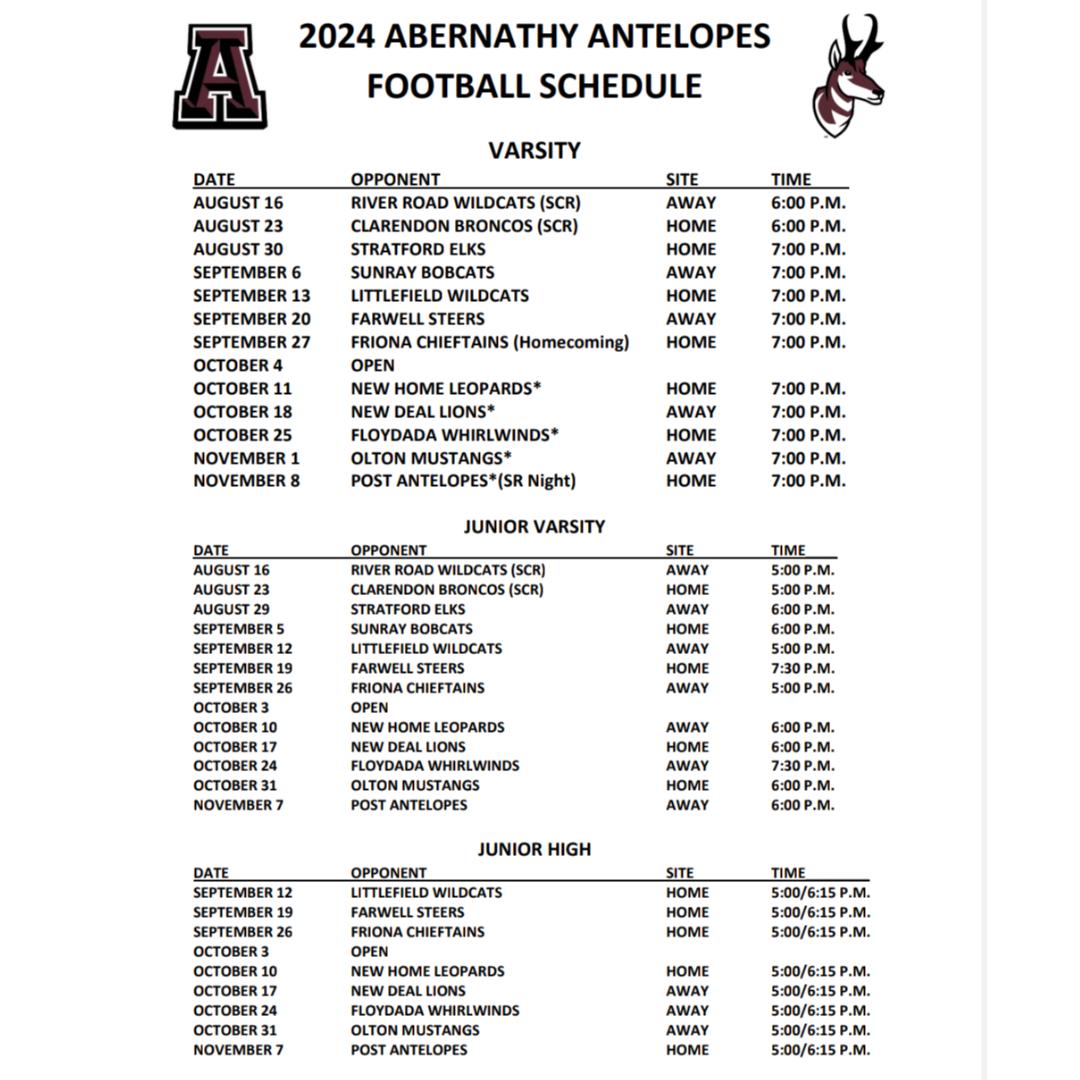 A

2024 ABERNATHY ANTELOPES
FOOTBALL SCHEDULE

VARSITY

| DATE | OPPONENT | SITE | TIME |
|---|---|---|---|
| AUGUST 16 | RIVER ROAD WILDCATS (SCR) | AWAY | 6:00 P.M. |
| AUGUST 23 | CLARENDON BRONCOS (SCR) | HOME | 6:00 P.M. |
| AUGUST 30 | STRATFORD ELKS | HOME | 7:00 P.M. |
| SEPTEMBER 6 | SUNRAY BOBCATS | AWAY | 7:00 P.M. |
| SEPTEMBER 13 | LITTLEFIELD WILDCATS | HOME | 7:00 P.M. |
| SEPTEMBER 20 | FARWELL STEERS | AWAY | 7:00 P.M. |
| SEPTEMBER 27 | FRIONA CHIEFTAINS (Homecoming) | HOME | 7:00 P.M. |
| OCTOBER 4 | OPEN | | |
| OCTOBER 11 | NEW HOME LEOPARDS* | HOME | 7:00 P.M. |
| OCTOBER 18 | NEW DEAL LIONS* | AWAY | 7:00 P.M. |
| OCTOBER 25 | FLOYDADA WHIRLWINDS* | HOME | 7:00 P.M. |
| NOVEMBER 1 | OLTON MUSTANGS* | AWAY | 7:00 P.M. |
| NOVEMBER 8 | POST ANTELOPES*(SR Night) | HOME | 7:00 P.M. |

JUNIOR VARSITY

| DATE | OPPONENT | SITE | TIME |
|---|---|---|---|
| AUGUST 16 | RIVER ROAD WILDCATS (SCR) | AWAY | 5:00 P.M. |
| AUGUST 23 | CLARENDON BRONCOS (SCR) | HOME | 5:00 P.M. |
| AUGUST 29 | STRATFORD ELKS | AWAY | 6:00 P.M. |
| SEPTEMBER 5 | SUNRAY BOBCATS | HOME | 6:00 P.M. |
| SEPTEMBER 12 | LITTLEFIELD WILDCATS | AWAY | 5:00 P.M. |
| SEPTEMBER 19 | FARWELL STEERS | HOME | 7:30 P.M. |
| SEPTEMBER 26 | FRIONA CHIEFTAINS | AWAY | 5:00 P.M. |
| OCTOBER 3 | OPEN | | |
| OCTOBER 10 | NEW HOME LEOPARDS | AWAY | 6:00 P.M. |
| OCTOBER 17 | NEW DEAL LIONS | HOME | 6:00 P.M. |
| OCTOBER 24 | FLOYDADA WHIRLWINDS | AWAY | 7:30 P.M. |
| OCTOBER 31 | OLTON MUSTANGS | HOME | 6:00 P.M. |
| NOVEMBER 7 | POST ANTELOPES | AWAY | 6:00 P.M. |

JUNIOR HIGH

| DATE | OPPONENT | SITE | TIME |
|---|---|---|---|
| SEPTEMBER 12 | LITTLEFIELD WILDCATS | HOME | 5:00/6:15 P.M. |
| SEPTEMBER 19 | FARWELL STEERS | HOME | 5:00/6:15 P.M. |
| SEPTEMBER 26 | FRIONA CHIEFTAINS | HOME | 5:00/6:15 P.M. |
| OCTOBER 3 | OPEN | | |
| OCTOBER 10 | NEW HOME LEOPARDS | HOME | 5:00/6:15 P.M. |
| OCTOBER 17 | NEW DEAL LIONS | AWAY | 5:00/6:15 P.M. |
| OCTOBER 24 | FLOYDADA WHIRLWINDS | AWAY | 5:00/6:15 P.M. |
| OCTOBER 31 | OLTON MUSTANGS | AWAY | 5:00/6:15 P.M. |
| NOVEMBER 7 | POST ANTELOPES | HOME | 5:00/6:15 P.M. |